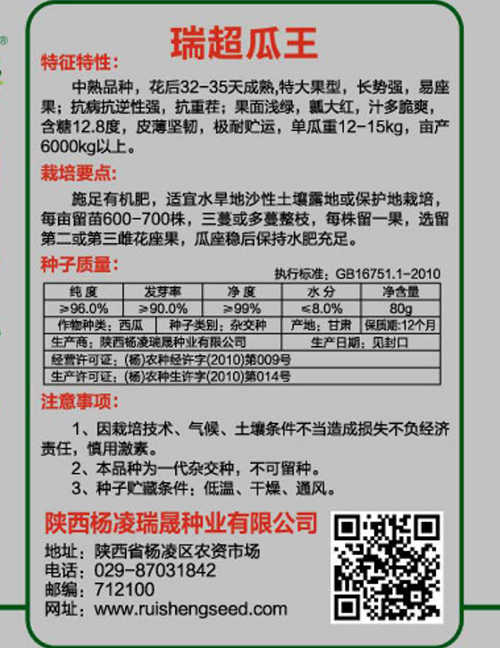 瑞超瓜王

特征特性:

中熟品种，花后32-35天成熟,特大果型，长势强，易座果；抗病抗逆性强，抗重茬；果面浅绿，瓤大红，汁多脆爽，含糖12.8度，皮薄坚韧，极耐贮运，单瓜重12-15kg，亩产6000kg以上。

栽培要点:

施足有机肥，适宜水旱地沙性土壤露地或保护地栽培，每亩留苗600-700株，三蔓或多蔓整枝，每株留一果，选留第二或第三雌花座果，瓜座稳后保持水肥充足。

种子质量:

执行标准：GB16751.1-2010

| 纯度 | 发芽率 | 净度 | 水分 | 净含量 |
|---|---|---|---|---|
| ≥96.0% | ≥90.0% | ≥99% | ≤8.0% | 80g |
| 作物种类：西瓜 | 种子类别：杂交种 | | 产地：甘肃 | 保质期：12个月 |
| 生产商：陕西杨凌瑞晟种业有限公司 | | | 生产日期：见封口 | |
| 经营许可证：(杨)农种经许字(2010)第009号 | | | | |
| 生产许可证：(杨)农种生许字(2010)第014号 | | | | |

注意事项:

1、因栽培技术、气候、土壤条件不当造成损失不负经济责任，慎用激素。

2、本品种为一代杂交种，不可留种。

3、种子贮藏条件：低温、干燥、通风。

陕西杨凌瑞晟种业有限公司

地址：陕西省杨凌区农资市场
电话：029-87031842
邮编：712100
网址：www.ruishengseed.com